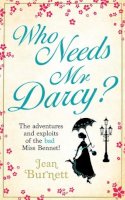 Who Needs Mr Darcy?

The adventures and exploits of the bad Miss Bennet!

Jean Burnett